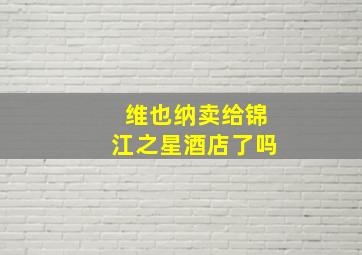 维也纳卖给锦江之星酒店了吗